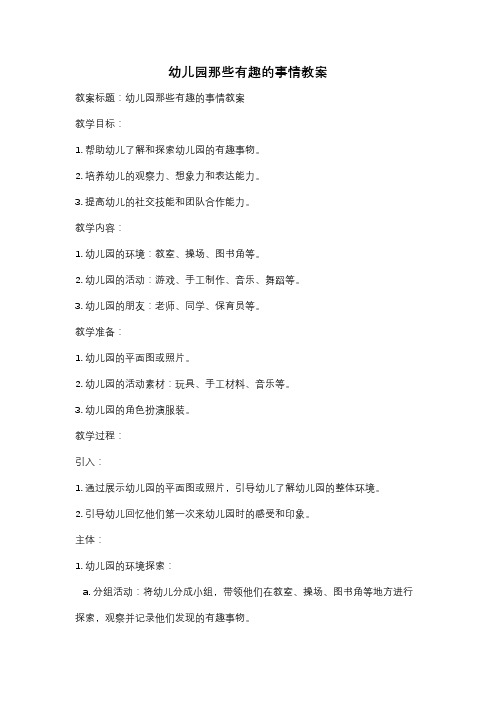 幼儿园那些有趣的事情教案

教案标题：幼儿园那些有趣的事情教案

教学目标：

1. 帮助幼儿了解和探索幼儿园的有趣事物。

2. 培养幼儿的观察力、想象力和表达能力。

3. 提高幼儿的社交技能和团队合作能力。

教学内容：

1. 幼儿园的环境：教室、操场、图书角等。

2. 幼儿园的活动：游戏、手工制作、音乐、舞蹈等。

3. 幼儿园的朋友：老师、同学、保育员等。

教学准备：

1. 幼儿园的平面图或照片。

2. 幼儿园的活动素材：玩具、手工材料、音乐等。

3. 幼儿园的角色扮演服装。

教学过程：

引入：

1. 通过展示幼儿园的平面图或照片，引导幼儿了解幼儿园的整体环境。

2. 引导幼儿回忆他们第一次来幼儿园时的感受和印象。

主体：

1. 幼儿园的环境探索：

a. 分组活动：将幼儿分成小组，带领他们在教室、操场、图书角等地方进行探索，观察并记录他们发现的有趣事物。